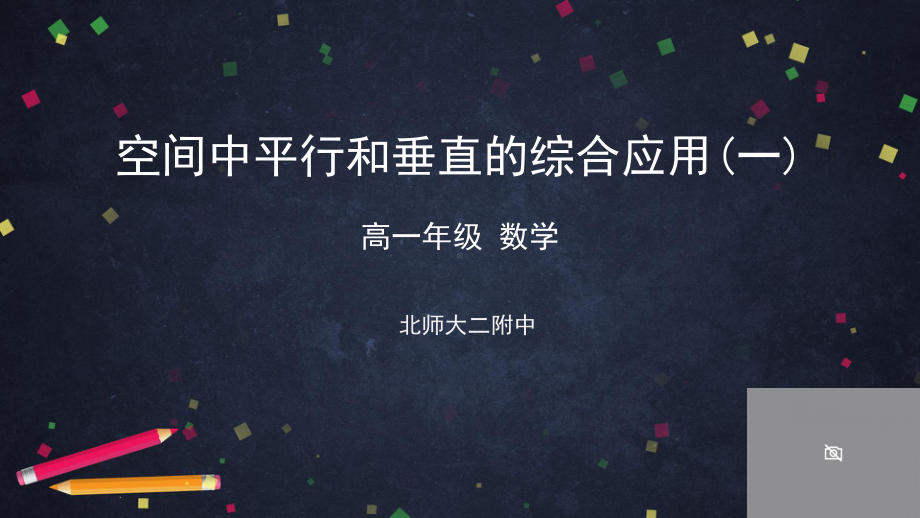 空间中平行和垂直的综合应用（一）

高一年级 数学

北师大二附中